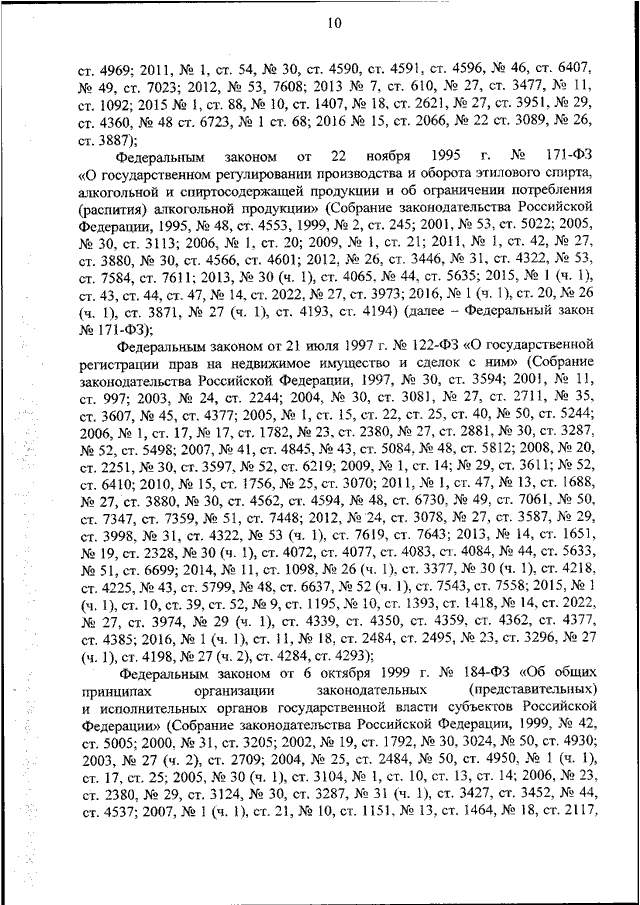 10

ст. 4969; 2011, № 1, ст. 54, № 30, ст. 4590, ст. 4591, ст. 4596, № 46, ст. 6407, № 49, ст. 7023; 2012, № 53, 7608; 2013 № 7, ст. 610, № 27, ст. 3477, № 11, ст. 1092; 2015 № 1, ст. 88, № 10, ст. 1407, № 18, ст. 2621, № 27, ст. 3951, № 29, ст. 4360, № 48 ст. 6723, № 1 ст. 68; 2016 № 15, ст. 2066, № 22 ст. 3089, № 26, ст. 3887);

Федеральным законом от 22 ноября 1995 г. № 171-ФЗ «О государственном регулировании производства и оборота этилового спирта, алкогольной и спиртосодержащей продукции и об ограничении потребления (распития) алкогольной продукции» (Собрание законодательства Российской Федерации, 1995, № 48, ст. 4553, 1999, № 2, ст. 245; 2001, № 53, ст. 5022; 2005, № 30, ст. 3113; 2006, № 1, ст. 20; 2009, № 1, ст. 21; 2011, № 1, ст. 42, № 27, ст. 3880, № 30, ст. 4566, ст. 4601; 2012, № 26, ст. 3446, № 31, ст. 4322, № 53, ст. 7584, ст. 7611; 2013, № 30 (ч. 1), ст. 4065, № 44, ст. 5635; 2015, № 1 (ч. 1), ст. 43, ст. 44, ст. 47, № 14, ст. 2022, № 27, ст. 3973; 2016, № 1 (ч. 1), ст. 20, № 26 (ч. 1), ст. 3871, № 27 (ч. 1), ст. 4193, ст. 4194) (далее – Федеральный закон № 171-ФЗ);

Федеральным законом от 21 июля 1997 г. № 122-ФЗ «О государственной регистрации прав на недвижимое имущество и сделок с ним» (Собрание законодательства Российской Федерации, 1997, № 30, ст. 3594; 2001, № 11, ст. 997; 2003, № 24, ст. 2244; 2004, № 30, ст. 3081, № 27, ст. 2711, № 35, ст. 3607, № 45, ст. 4377; 2005, № 1, ст. 15, ст. 22, ст. 25, ст. 40, № 50, ст. 5244; 2006, № 1, ст. 17, № 17, ст. 1782, № 23, ст. 2380, № 27, ст. 2881, № 30, ст. 3287, № 52, ст. 5498; 2007, № 41, ст. 4845, № 43, ст. 5084, № 48, ст. 5812; 2008, № 20, ст. 2251, № 30, ст. 3597, № 52, ст. 6219; 2009, № 1, ст. 14; № 29, ст. 3611; № 52, ст. 6410; 2010, № 15, ст. 1756, № 25, ст. 3070; 2011, № 1, ст. 47, № 13, ст. 1688, № 27, ст. 3880, № 30, ст. 4562, ст. 4594, № 48, ст. 6730, № 49, ст. 7061, № 50, ст. 7347, ст. 7359, № 51, ст. 7448; 2012, № 24, ст. 3078, № 27, ст. 3587, № 29, ст. 3998, № 31, ст. 4322, № 53 (ч. 1), ст. 7619, ст. 7643; 2013, № 14, ст. 1651, № 19, ст. 2328, № 30 (ч. 1), ст. 4072, ст. 4077, ст. 4083, ст. 4084, № 44, ст. 5633, № 51, ст. 6699; 2014, № 11, ст. 1098, № 26 (ч. 1), ст. 3377, № 30 (ч. 1), ст. 4218, ст. 4225, № 43, ст. 5799, № 48, ст. 6637, № 52 (ч. 1), ст. 7543, ст. 7558; 2015, № 1 (ч. 1), ст. 10, ст. 39, ст. 52, № 9, ст. 1195, № 10, ст. 1393, ст. 1418, № 14, ст. 2022, № 27, ст. 3974, № 29 (ч. 1), ст. 4339, ст. 4350, ст. 4359, ст. 4362, ст. 4377, ст. 4385; 2016, № 1 (ч. 1), ст. 11, № 18, ст. 2484, ст. 2495, № 23, ст. 3296, № 27 (ч. 1), ст. 4198, № 27 (ч. 2), ст. 4284, ст. 4293);

Федеральным законом от 6 октября 1999 г. № 184-ФЗ «Об общих принципах организации законодательных (представительных) и исполнительных органов государственной власти субъектов Российской Федерации» (Собрание законодательства Российской Федерации, 1999, № 42, ст. 5005; 2000, № 31, ст. 3205; 2002, № 19, ст. 1792, № 30, 3024, № 50, ст. 4930; 2003, № 27 (ч. 2), ст. 2709; 2004, № 25, ст. 2484, № 50, ст. 4950, № 1 (ч. 1), ст. 17, ст. 25; 2005, № 30 (ч. 1), ст. 3104, № 1, ст. 10, ст. 13, ст. 14; 2006, № 23, ст. 2380, № 29, ст. 3124, № 30, ст. 3287, № 31 (ч. 1), ст. 3427, ст. 3452, № 44, ст. 4537; 2007, № 1 (ч. 1), ст. 21, № 10, ст. 1151, № 13, ст. 1464, № 18, ст. 2117,